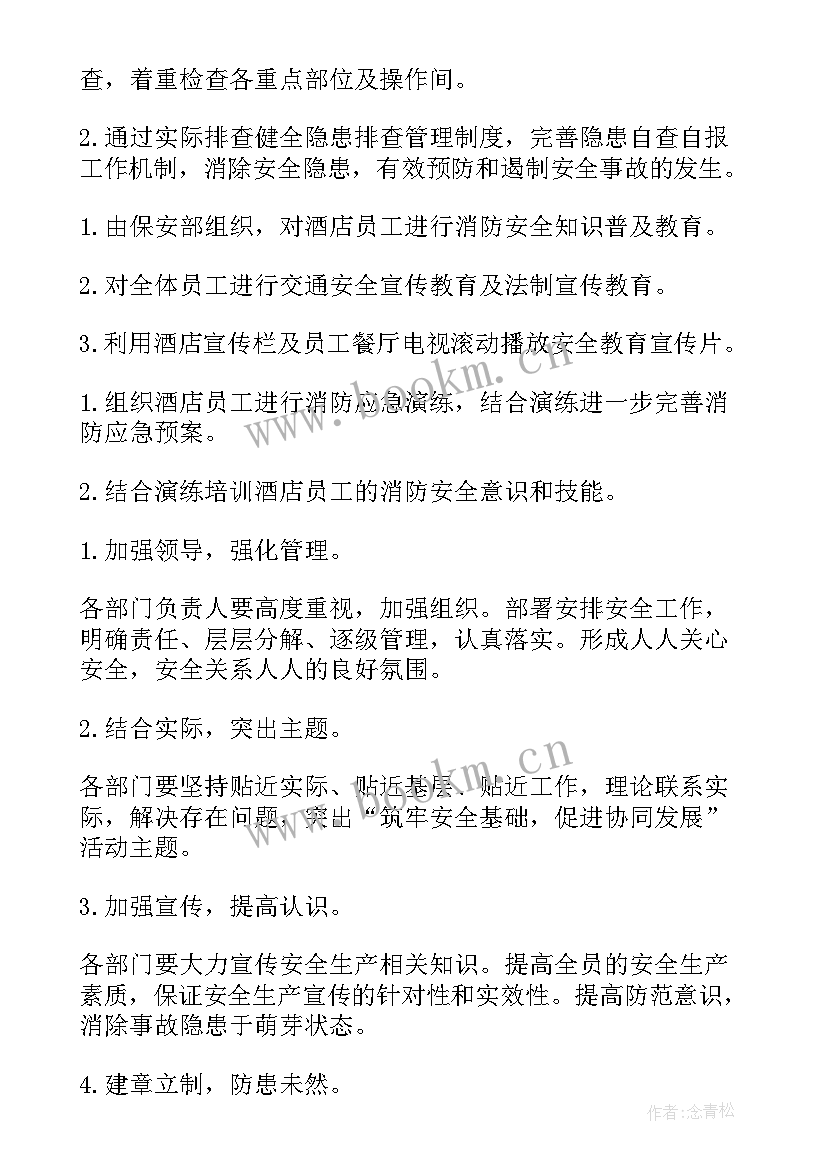 查，着重检查各重点部位及操作间。

2.通过实际排查健全隐患排查管理制度，完善隐患自查自报工作机制，消除安全隐患，有效预防和遏制安全事故的发生。

1.由保安部组织，对酒店员工进行消防安全知识普及教育。

2.对全体员工进行交通安全宣传教育及法制宣传教育。

3.利用酒店宣传栏及员工餐厅电视滚动播放安全教育宣传片。

1.组织酒店员工进行消防应急演练，结合演练进一步完善消防应急预案。

2.结合演练培训酒店员工的消防安全意识和技能。

1.加强领导，强化管理。

各部门负责人要高度重视，加强组织。部署安排安全工作，明确责任、层层分解、逐级管理，认真落实。形成人人关心安全，安全关系人人的良好氛围。

2.结合实际，突出主题。

各部门要坚持贴近实际、贴近基层、贴近工作，理论联系实际，解决存在问题，突出“筑牢安全基础，促进协同发展”活动主题。

3.加强宣传，提高认识。

各部门要大力宣传安全生产相关知识。提高全员的安全生产素质，保证安全生产宣传的针对性和实效性。提高防范意识，消除事故隐患于萌芽状态。

4.建章立制，防患未然。

www.bookm.cn

www.bookm.cn

作者:念青松